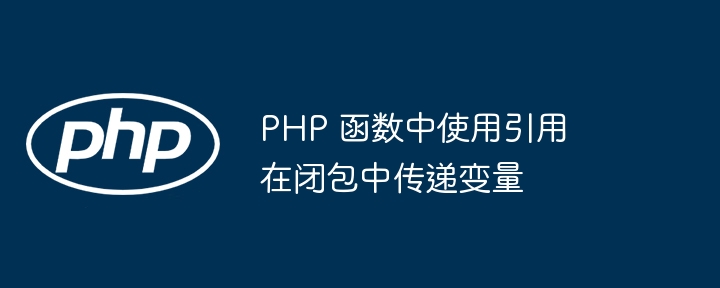 php

PHP 函数中使用引用在闭包中传递变量